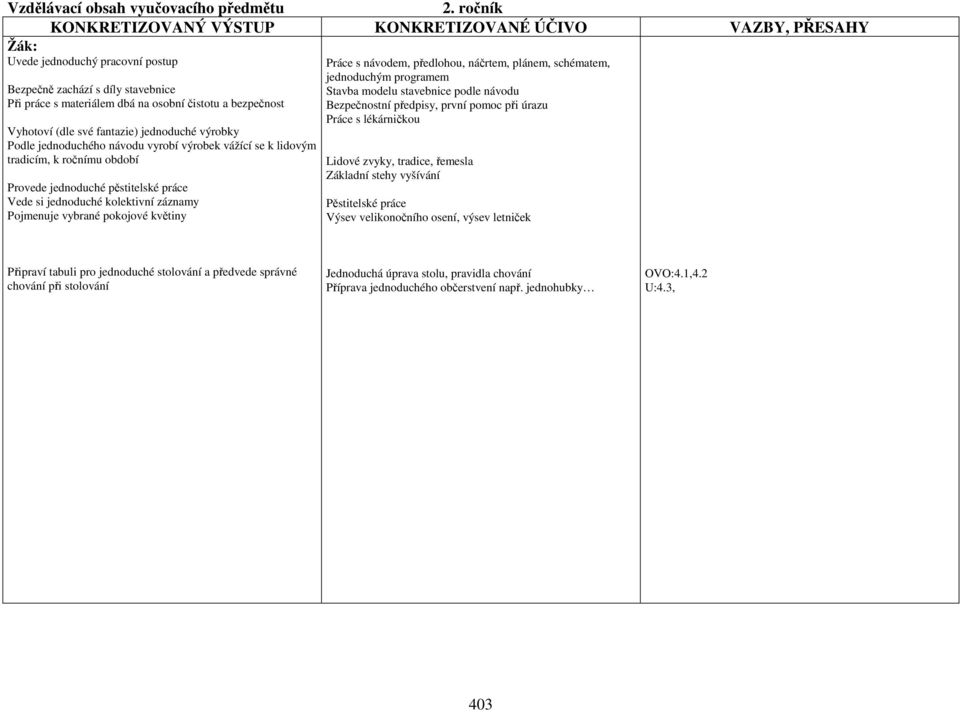 Vzdělávací obsah vyučovacího předmětu 2. ročník

| KONKRETIZOVANÝ VÝSTUP | KONKRETIZOVANÉ ÚČIVO | VAZBY, PŘESAHY |
|---|---|---|
| Žák: Uvede jednoduchý pracovní postup Bezpečně zachází s díly stavebnice Při práce s materiálem dbá na osobní čistotu a bezpečnost Vyhotoví (dle své fantazie) jednoduché výrobky Podle jednoduchého návodu vyrobí výrobek vážící se k lidovým tradicím, k ročnímu období Provede jednoduché pěstitelské práce Vede si jednoduché kolektivní záznamy Pojmenuje vybrané pokojové květiny | Práce s návodem, předlohou, náčrtem, plánem, schématem, jednoduchým programem Stavba modelu stavebnice podle návodu Bezpečnostní předpisy, první pomoc při úrazu Práce s lékárničkou Lidové zvyky, tradice, řemesla Základní stehy vyšívání Pěstitelské práce Výsev velikonočního osení, výsev letniček | |
| Připraví tabuli pro jednoduché stolování a předvede správné chování při stolování | Jednoduchá úprava stolu, pravidla chování Příprava jednoduchého občerstvení např. jednohubky… | OVO:4.1,4.2 U:4.3, |

403